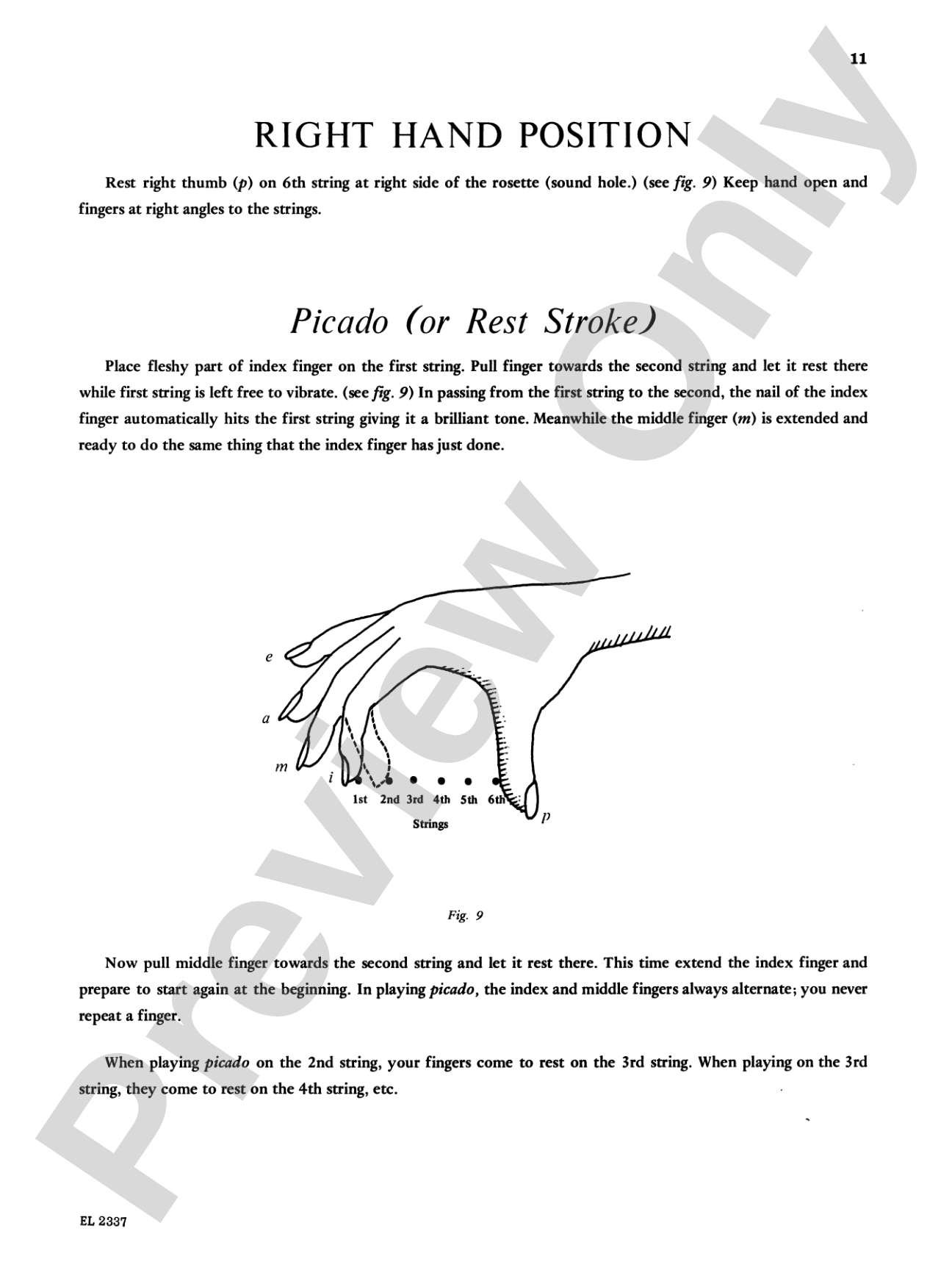 11

RIGHT HAND POSITION

Rest right thumb (p) on 6th string at right side of the rosette (sound hole.) (see fig. 9) Keep hand open and fingers at right angles to the strings.

Picado (or Rest Stroke)

Place fleshy part of index finger on the first string. Pull finger towards the second string and let it rest there while first string is left free to vibrate. (see fig. 9) In passing from the first string to the second, the nail of the index finger automatically hits the first string giving it a brilliant tone. Meanwhile the middle finger (m) is extended and ready to do the same thing that the index finger has just done.

e
a
m
i
1st 2nd 3rd 4th 5th 6th
Strings
p

Fig. 9

Now pull middle finger towards the second string and let it rest there. This time extend the index finger and prepare to start again at the beginning. In playing picado, the index and middle fingers always alternate; you never repeat a finger.

When playing picado on the 2nd string, your fingers come to rest on the 3rd string. When playing on the 3rd string, they come to rest on the 4th string, etc.

EL 2337

Preview Only